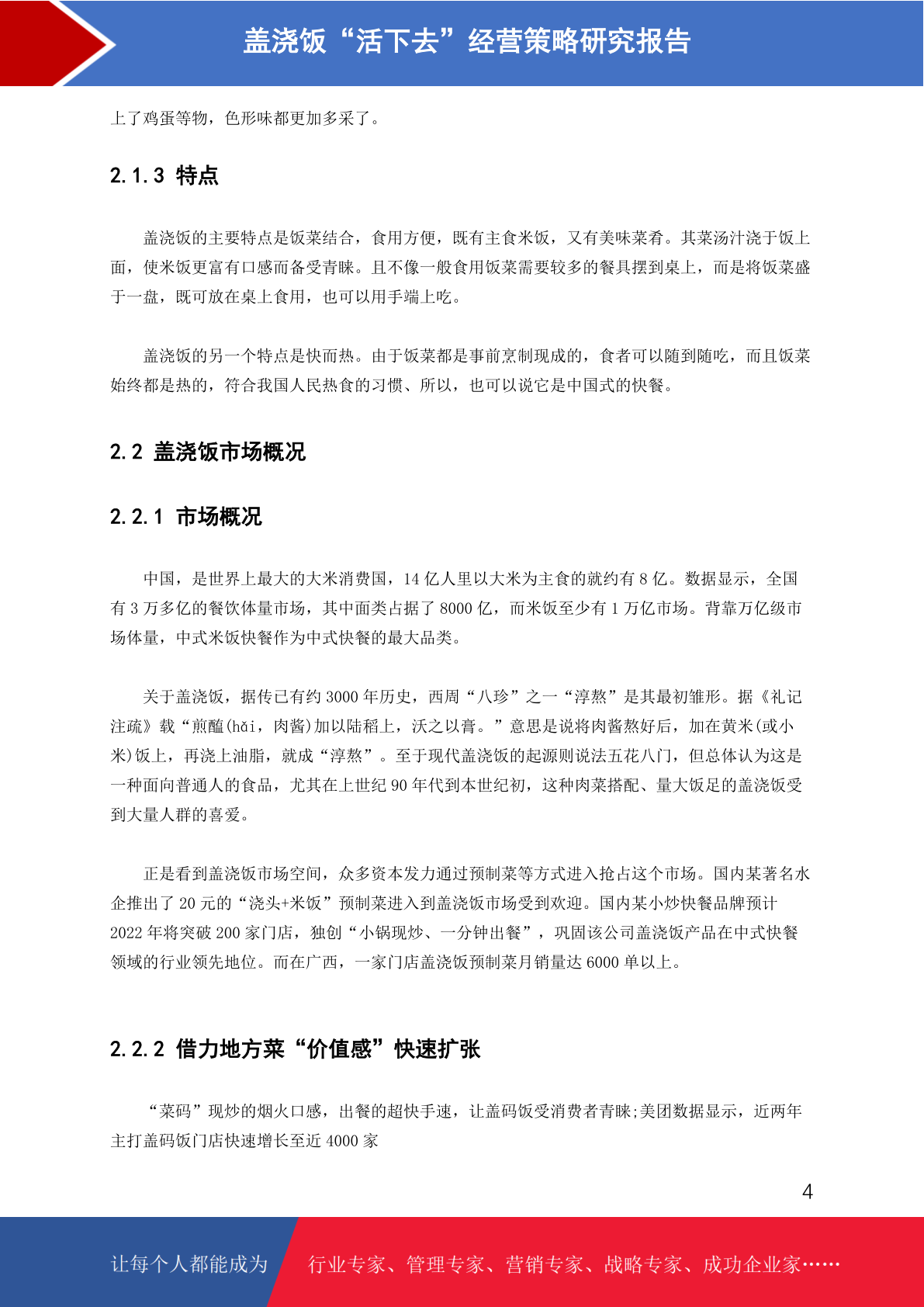 盖浇饭“活下去”经营策略研究报告

上了鸡蛋等物，色形味都更加多采了。

2.1.3 特点

盖浇饭的主要特点是饭菜结合，食用方便，既有主食米饭，又有美味菜肴。其菜汤汁浇于饭上面，使米饭更富有口感而备受青睐。且不像一般食用饭菜需要较多的餐具摆到桌上，而是将饭菜盛于一盘，既可放在桌上食用，也可以用手端上吃。

盖浇饭的另一个特点是快而热。由于饭菜都是事前烹制现成的，食者可以随到随吃，而且饭菜始终都是热的，符合我国人民热食的习惯、所以，也可以说它是中国式的快餐。

2.2 盖浇饭市场概况

2.2.1 市场概况

中国，是世界上最大的大米消费国，14 亿人里以大米为主食的就约有 8 亿。数据显示，全国有 3 万多亿的餐饮体量市场，其中面类占据了 8000 亿，而米饭至少有 1 万亿市场。背靠万亿级市场体量，中式米饭快餐作为中式快餐的最大品类。

关于盖浇饭，据传已有约 3000 年历史，西周“八珍”之一“淳熬”是其最初雏形。据《礼记注疏》载“煎醢(hǎi，肉酱)加以陆稻上，沃之以膏。”意思是说将肉酱熬好后，加在黄米(或小米)饭上，再浇上油脂，就成“淳熬”。至于现代盖浇饭的起源则说法五花八门，但总体认为这是一种面向普通人的食品，尤其在上世纪 90 年代到本世纪初，这种肉菜搭配、量大饭足的盖浇饭受到大量人群的喜爱。

正是看到盖浇饭市场空间，众多资本发力通过预制菜等方式进入抢占这个市场。国内某著名水企推出了 20 元的“浇头+米饭”预制菜进入到盖浇饭市场受到欢迎。国内某小炒快餐品牌预计 2022 年将突破 200 家门店，独创“小锅现炒、一分钟出餐”，巩固该公司盖浇饭产品在中式快餐领域的行业领先地位。而在广西，一家门店盖浇饭预制菜月销量达 6000 单以上。

2.2.2 借力地方菜“价值感”快速扩张

“菜码”现炒的烟火口感，出餐的超快手速，让盖码饭受消费者青睐;美团数据显示，近两年主打盖码饭门店快速增长至近 4000 家

4

让每个人都能成为 行业专家、管理专家、营销专家、战略专家、成功企业家……